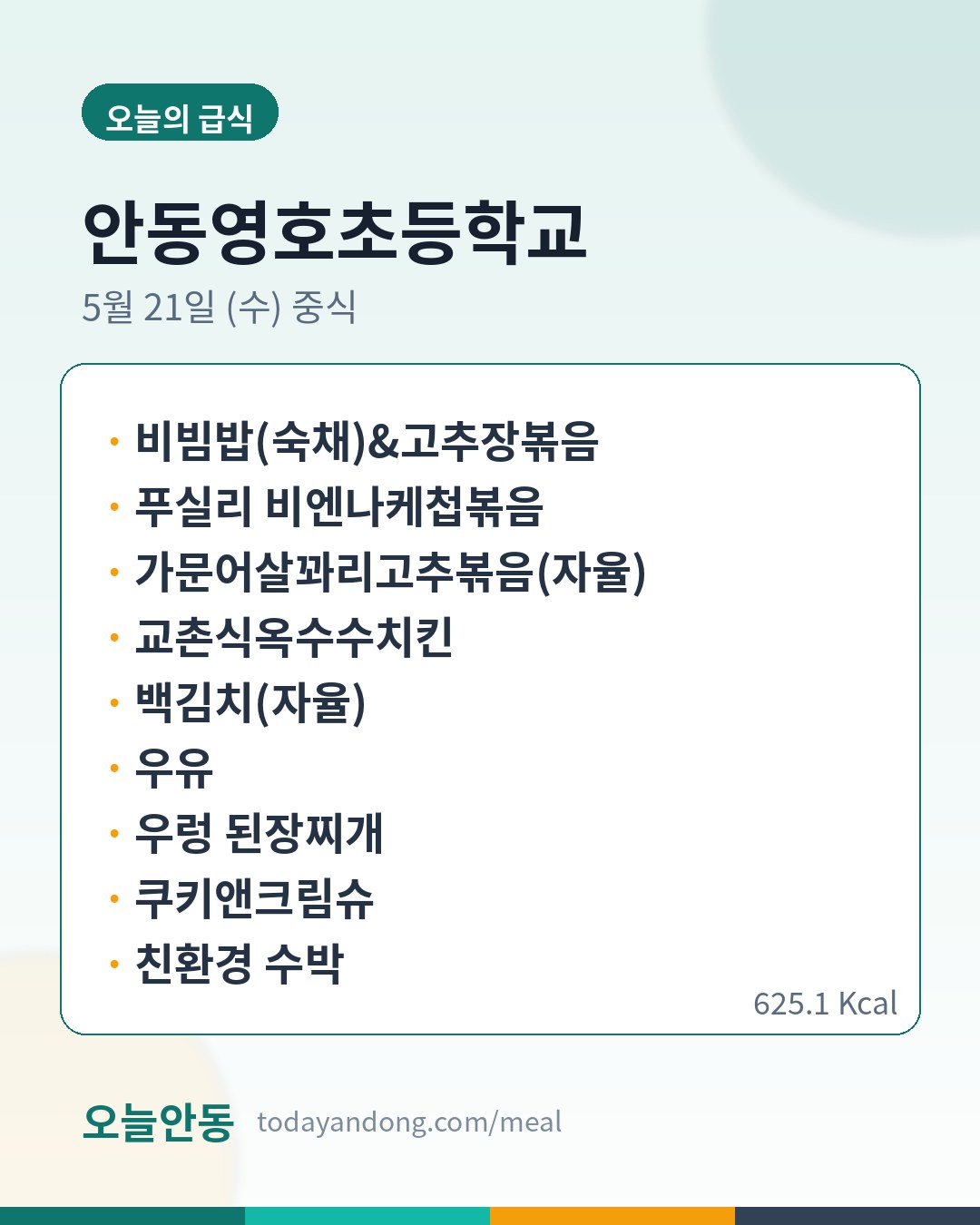 오늘의 급식

안동영호초등학교

5월 21일 (수) 중식

• 비빔밥(숙채)&고추장볶음
• 푸실리 비엔나케첩볶음
• 가문어살꽈리고추볶음(자율)
• 교촌식옥수수치킨
• 백김치(자율)
• 우유
• 우렁 된장찌개
• 쿠키앤크림슈
• 친환경 수박

625.1 Kcal

오늘안동 todayandong.com/meal